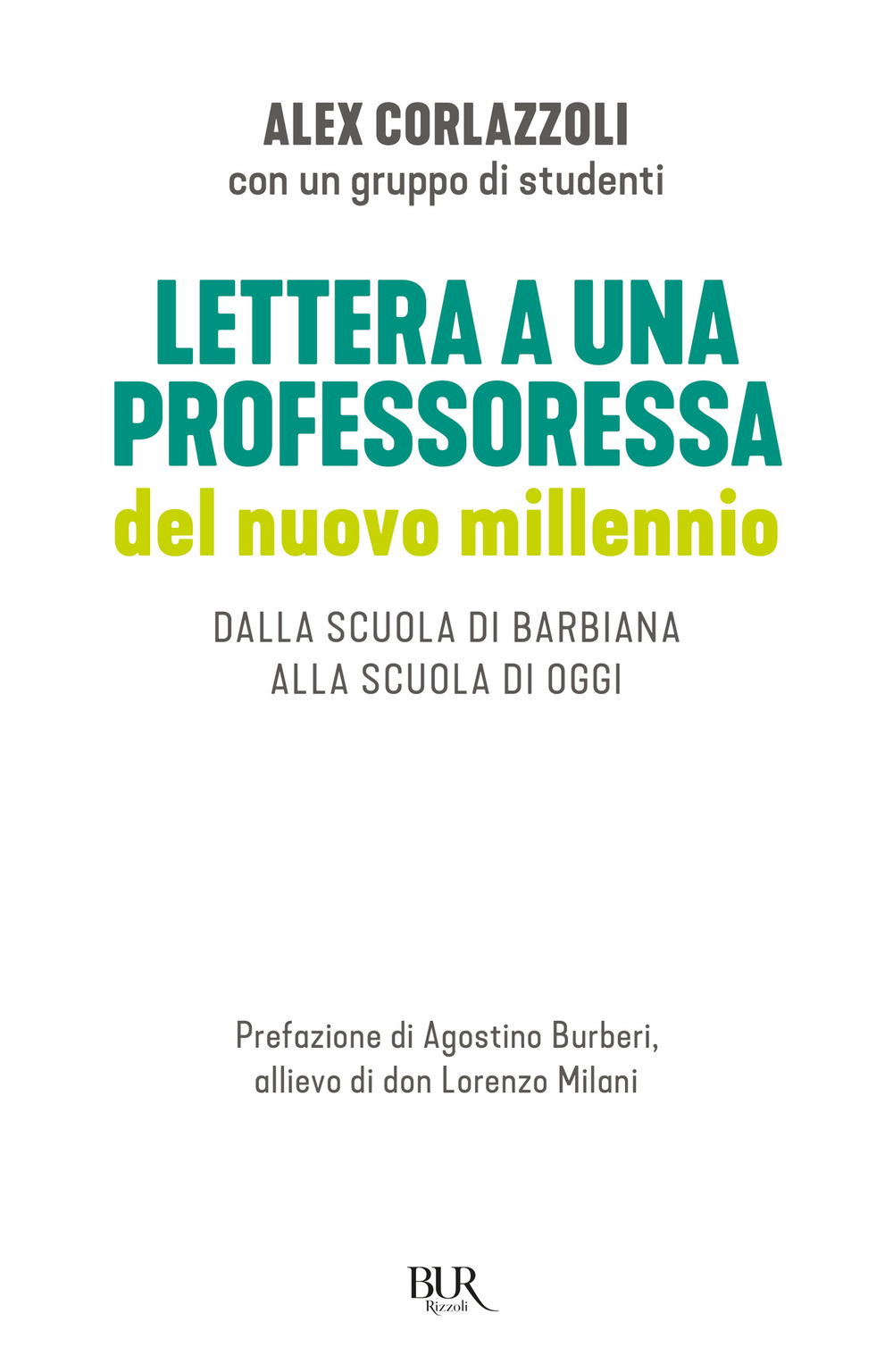 ALEX CORLAZZOLI
con un gruppo di studenti

LETTERA A UNA PROFESSORESSA
del nuovo millennio

DALLA SCUOLA DI BARBIANA
ALLA SCUOLA DI OGGI

Prefazione di Agostino Burberi,
allievo di don Lorenzo Milani

BUR
Rizzoli